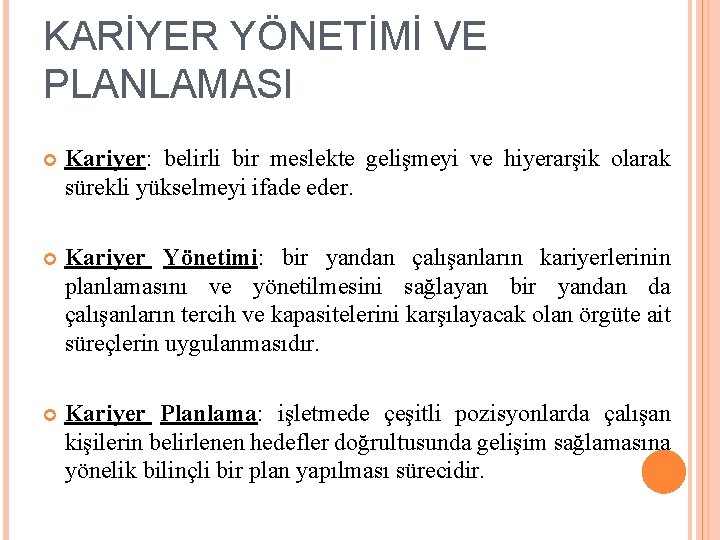 KARİYER YÖNETİMİ VE PLANLAMASI

Kariyer: belirli bir meslekte gelişmeyi ve hiyerarşik olarak sürekli yükselmeyi ifade eder.

Kariyer Yönetimi: bir yandan çalışanların kariyerlerinin planlamasını ve yönetilmesini sağlayan bir yandan da çalışanların tercih ve kapasitelerini karşılayacak olan örgüte ait süreçlerin uygulanmasıdır.

Kariyer Planlama: işletmede çeşitli pozisyonlarda çalışan kişilerin belirlenen hedefler doğrultusunda gelişim sağlamasına yönelik bilinçli bir plan yapılması sürecidir.